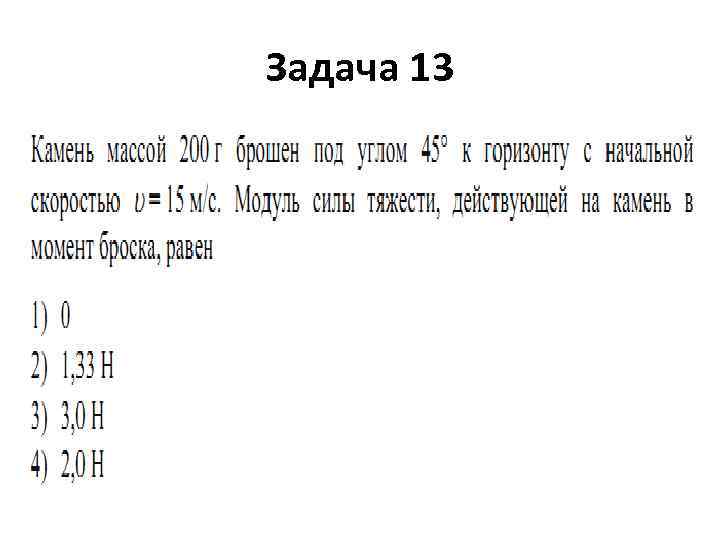 Задача 13

Камень массой 200 г брошен под углом 45° к горизонту с начальной скоростью $\upsilon = 15$ м/с. Модуль силы тяжести, действующей на камень в момент броска, равен

1) 0
2) 1,33 Н
3) 3,0 Н
4) 2,0 Н